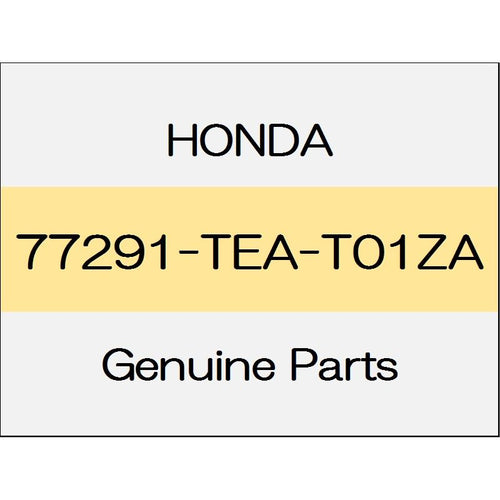 HONDA

77291-TEA-T01ZA

Genuine Parts